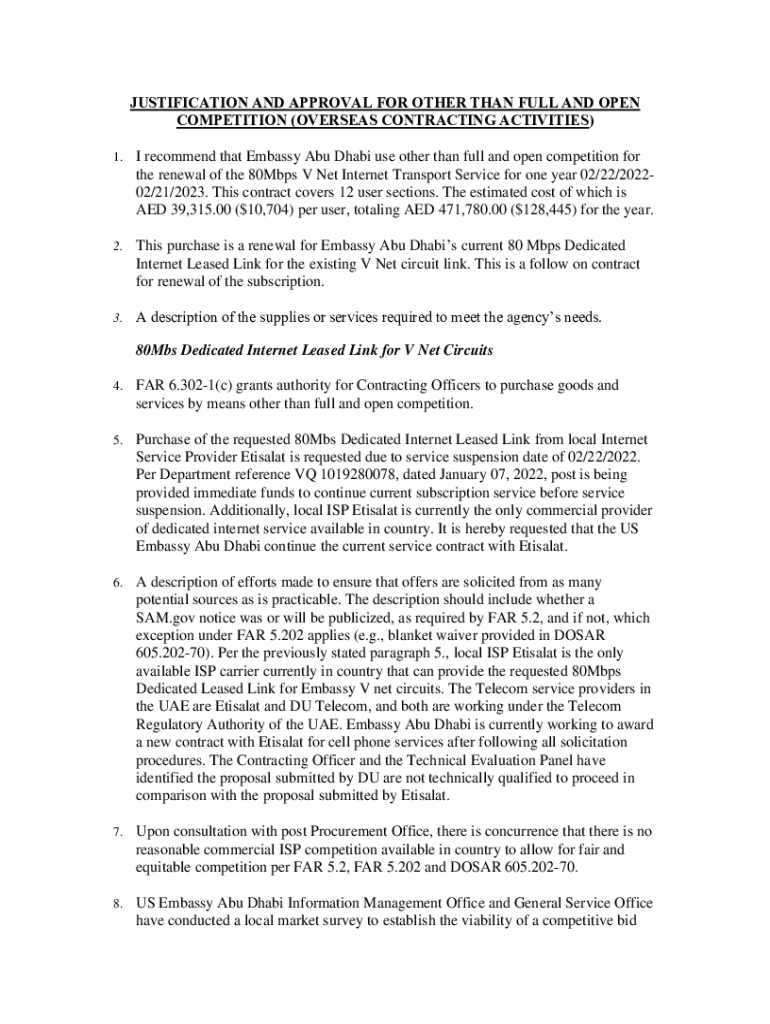 JUSTIFICATION AND APPROVAL FOR OTHER THAN FULL AND OPEN COMPETITION (OVERSEAS CONTRACTING ACTIVITIES)

1. I recommend that Embassy Abu Dhabi use other than full and open competition for the renewal of the 80Mbps V Net Internet Transport Service for one year 02/22/2022-02/21/2023. This contract covers 12 user sections. The estimated cost of which is AED 39,315.00 ($10,704) per user, totaling AED 471,780.00 ($128,445) for the year.

2. This purchase is a renewal for Embassy Abu Dhabi's current 80 Mbps Dedicated Internet Leased Link for the existing V Net circuit link. This is a follow on contract for renewal of the subscription.

3. A description of the supplies or services required to meet the agency's needs.

80Mbs Dedicated Internet Leased Link for V Net Circuits

4. FAR 6.302-1(c) grants authority for Contracting Officers to purchase goods and services by means other than full and open competition.

5. Purchase of the requested 80Mbs Dedicated Internet Leased Link from local Internet Service Provider Etisalat is requested due to service suspension date of 02/22/2022. Per Department reference VQ 1019280078, dated January 07, 2022, post is being provided immediate funds to continue current subscription service before service suspension. Additionally, local ISP Etisalat is currently the only commercial provider of dedicated internet service available in country. It is hereby requested that the US Embassy Abu Dhabi continue the current service contract with Etisalat.

6. A description of efforts made to ensure that offers are solicited from as many potential sources as is practicable. The description should include whether a SAM.gov notice was or will be publicized, as required by FAR 5.2, and if not, which exception under FAR 5.202 applies (e.g., blanket waiver provided in DOSAR 605.202-70). Per the previously stated paragraph 5., local ISP Etisalat is the only available ISP carrier currently in country that can provide the requested 80Mbps Dedicated Leased Link for Embassy V net circuits. The Telecom service providers in the UAE are Etisalat and DU Telecom, and both are working under the Telecom Regulatory Authority of the UAE. Embassy Abu Dhabi is currently working to award a new contract with Etisalat for cell phone services after following all solicitation procedures. The Contracting Officer and the Technical Evaluation Panel have identified the proposal submitted by DU are not technically qualified to proceed in comparison with the proposal submitted by Etisalat.

7. Upon consultation with post Procurement Office, there is concurrence that there is no reasonable commercial ISP competition available in country to allow for fair and equitable competition per FAR 5.2, FAR 5.202 and DOSAR 605.202-70.

8. US Embassy Abu Dhabi Information Management Office and General Service Office have conducted a local market survey to establish the viability of a competitive bid